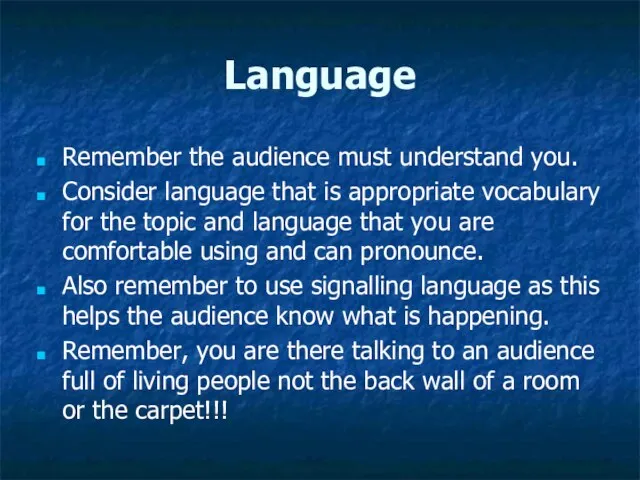 Language

- Remember the audience must understand you.
- Consider language that is appropriate vocabulary for the topic and language that you are comfortable using and can pronounce.
- Also remember to use signalling language as this helps the audience know what is happening.
- Remember, you are there talking to an audience full of living people not the back wall of a room or the carpet!!!